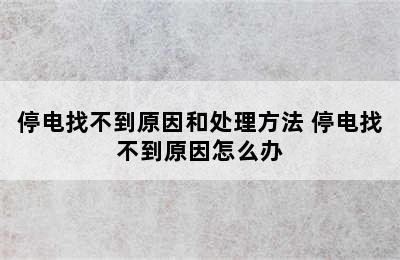 停电找不到原因和处理方法 停电找不到原因怎么办